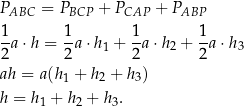 $P_{ABC} = P_{BCP} + P_{CAP} + P_{ABP}$

$\frac{1}{2}a \cdot h = \frac{1}{2}a \cdot h_1 + \frac{1}{2}a \cdot h_2 + \frac{1}{2}a \cdot h_3$

$ah = a(h_1 + h_2 + h_3)$

$h = h_1 + h_2 + h_3.$